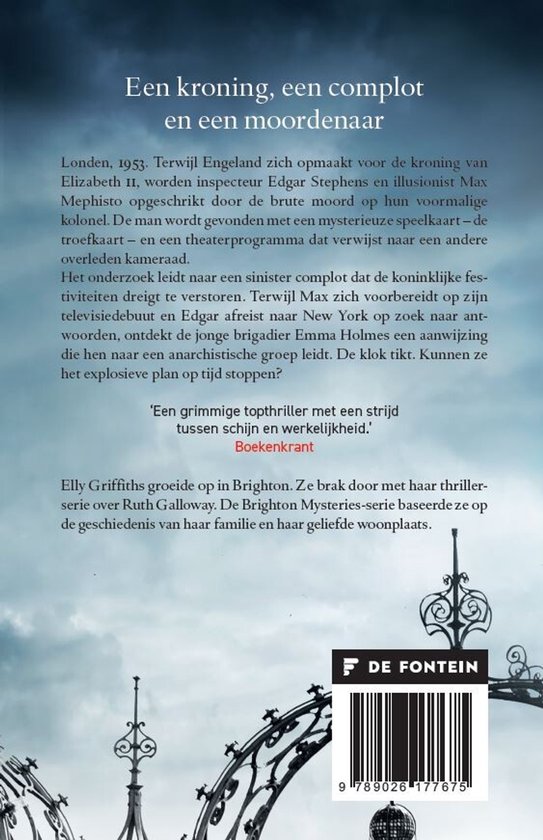 Een kroning, een complot en een moordenaar

Londen, 1953. Terwijl Engeland zich opmaakt voor de kroning van Elizabeth II, worden inspecteur Edgar Stephens en illusionist Max Mephisto opgeschrikt door de brute moord op hun voormalige kolonel. De man wordt gevonden met een mysterieuze speelkaart – de troefkaart – en een theaterprogramma dat verwijst naar een andere overleden kameraad.
Het onderzoek leidt naar een sinister complot dat de koninklijke festiviteiten dreigt te verstoren. Terwijl Max zich voorbereidt op zijn televisiedebuut en Edgar afreist naar New York op zoek naar antwoorden, ontdekt de jonge brigadier Emma Holmes een aanwijzing die hen naar een anarchistische groep leidt. De klok tikt. Kunnen ze het explosieve plan op tijd stoppen?

'Een grimmige topthriller met een strijd tussen schijn en werkelijkheid.'
Boekenkrant

Elly Griffiths groeide op in Brighton. Ze brak door met haar thrillerserie over Ruth Galloway. De Brighton Mysteries-serie baseerde ze op de geschiedenis van haar familie en haar geliefde woonplaats.

DE FONTEIN

9 789026 177675